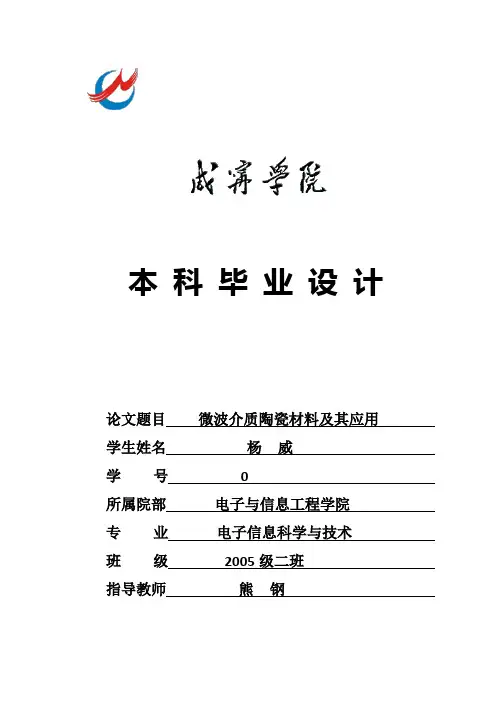 咸宁学院

本科毕业设计

论文题目 微波介质陶瓷材料及其应用
学生姓名 杨 威
学 号 0
所属院部 电子与信息工程学院
专 业 电子信息科学与技术
班 级 2005 级二班
指导教师 熊 钢